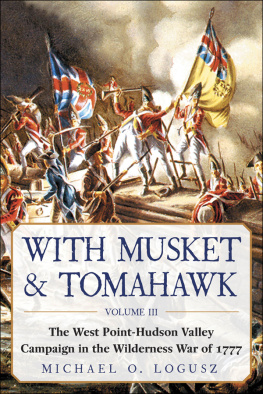 WITH MUSKET & TOMAHAWK

VOLUME III

The West Point-Hudson Valley Campaign in the Wilderness War of 1777

MICHAEL O. LOGUSZ